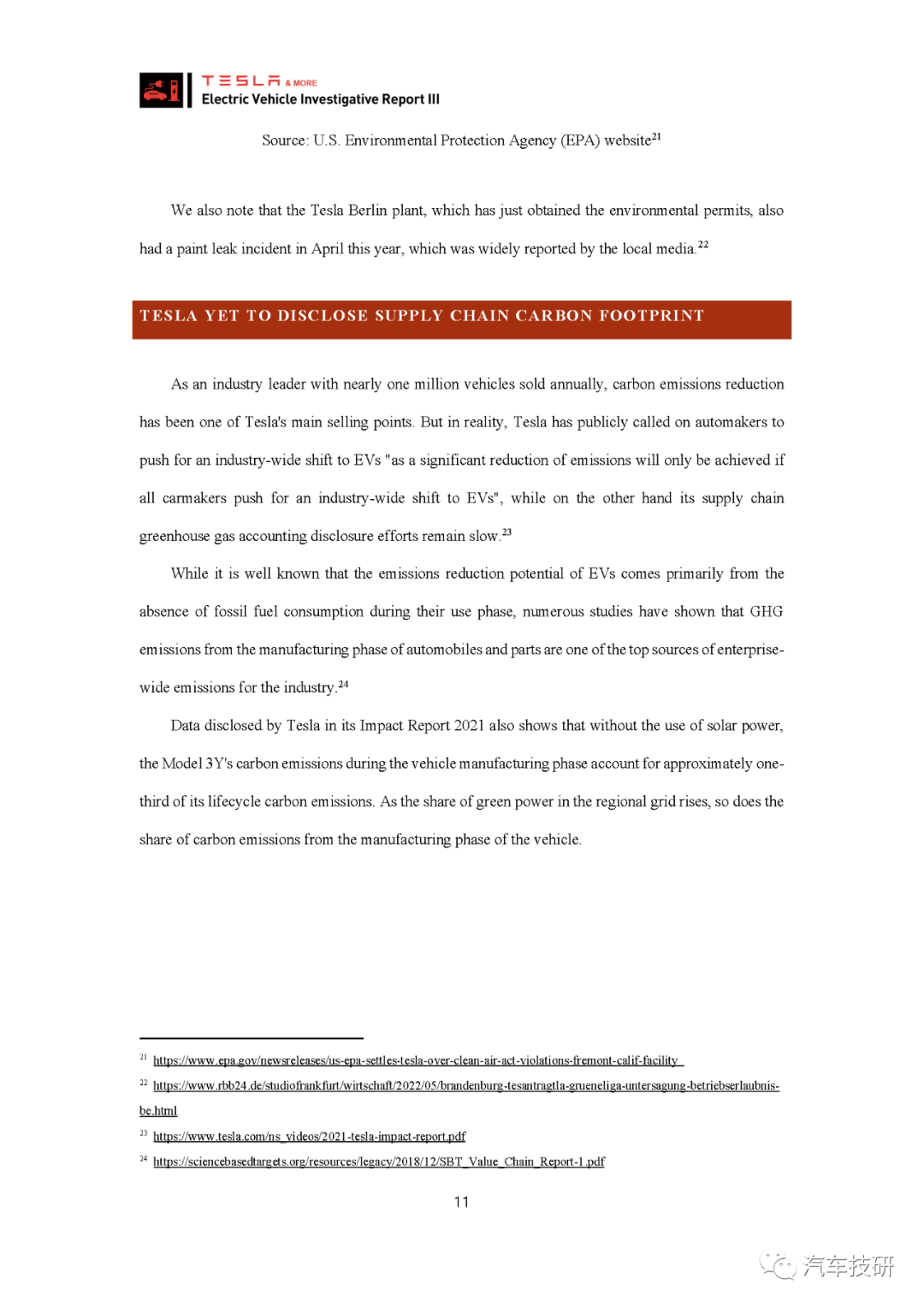 TESLA & MORE
Electric Vehicle Investigative Report III

Source: U.S. Environmental Protection Agency (EPA) website$^{21}$

We also note that the Tesla Berlin plant, which has just obtained the environmental permits, also had a paint leak incident in April this year, which was widely reported by the local media.$^{22}$

TESLA YET TO DISCLOSE SUPPLY CHAIN CARBON FOOTPRINT

As an industry leader with nearly one million vehicles sold annually, carbon emissions reduction has been one of Tesla's main selling points. But in reality, Tesla has publicly called on automakers to push for an industry-wide shift to EVs "as a significant reduction of emissions will only be achieved if all carmakers push for an industry-wide shift to EVs", while on the other hand its supply chain greenhouse gas accounting disclosure efforts remain slow.$^{23}$

While it is well known that the emissions reduction potential of EVs comes primarily from the absence of fossil fuel consumption during their use phase, numerous studies have shown that GHG emissions from the manufacturing phase of automobiles and parts are one of the top sources of enterprise-wide emissions for the industry.$^{24}$

Data disclosed by Tesla in its Impact Report 2021 also shows that without the use of solar power, the Model 3Y's carbon emissions during the vehicle manufacturing phase account for approximately one-third of its lifecycle carbon emissions. As the share of green power in the regional grid rises, so does the share of carbon emissions from the manufacturing phase of the vehicle.

$^{21}$ https://www.epa.gov/newsreleases/us-epa-settles-tesla-over-clean-air-act-violations-fremont-calif-facility

$^{22}$ https://www.rbb24.de/studiofrankfurt/wirtschaft/2022/05/brandenburg-tesantragtla-grueneliga-untersagung-betriebserlaubnis-be.html

$^{23}$ https://www.tesla.com/ns_videos/2021-tesla-impact-report.pdf

$^{24}$ https://sciencebasedtargets.org/resources/legacy/2018/12/SBT_Value_Chain_Report-1.pdf

11

汽车技研